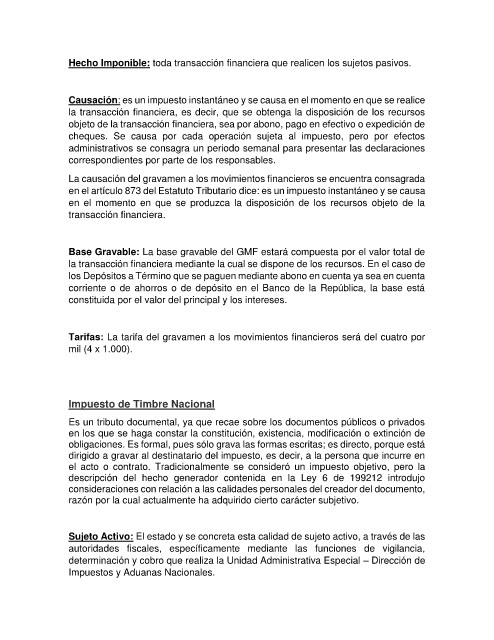 Hecho Imponible: toda transacción financiera que realicen los sujetos pasivos.

Causación: es un impuesto instantáneo y se causa en el momento en que se realice la transacción financiera, es decir, que se obtenga la disposición de los recursos objeto de la transacción financiera, sea por abono, pago en efectivo o expedición de cheques. Se causa por cada operación sujeta al impuesto, pero por efectos administrativos se consagra un periodo semanal para presentar las declaraciones correspondientes por parte de los responsables.

La causación del gravamen a los movimientos financieros se encuentra consagrada en el artículo 873 del Estatuto Tributario dice: es un impuesto instantáneo y se causa en el momento en que se produzca la disposición de los recursos objeto de la transacción financiera.

Base Gravable: La base gravable del GMF estará compuesta por el valor total de la transacción financiera mediante la cual se dispone de los recursos. En el caso de los Depósitos a Término que se paguen mediante abono en cuenta ya sea en cuenta corriente o de ahorros o de depósito en el Banco de la República, la base está constituida por el valor del principal y los intereses.

Tarifas: La tarifa del gravamen a los movimientos financieros será del cuatro por mil (4 x 1.000).

Impuesto de Timbre Nacional

Es un tributo documental, ya que recae sobre los documentos públicos o privados en los que se haga constar la constitución, existencia, modificación o extinción de obligaciones. Es formal, pues sólo grava las formas escritas; es directo, porque está dirigido a gravar al destinatario del impuesto, es decir, a la persona que incurre en el acto o contrato. Tradicionalmente se consideró un impuesto objetivo, pero la descripción del hecho generador contenida en la Ley 6 de 199212 introdujo consideraciones con relación a las calidades personales del creador del documento, razón por la cual actualmente ha adquirido cierto carácter subjetivo.

Sujeto Activo: El estado y se concreta esta calidad de sujeto activo, a través de las autoridades fiscales, específicamente mediante las funciones de vigilancia, determinación y cobro que realiza la Unidad Administrativa Especial – Dirección de Impuestos y Aduanas Nacionales.